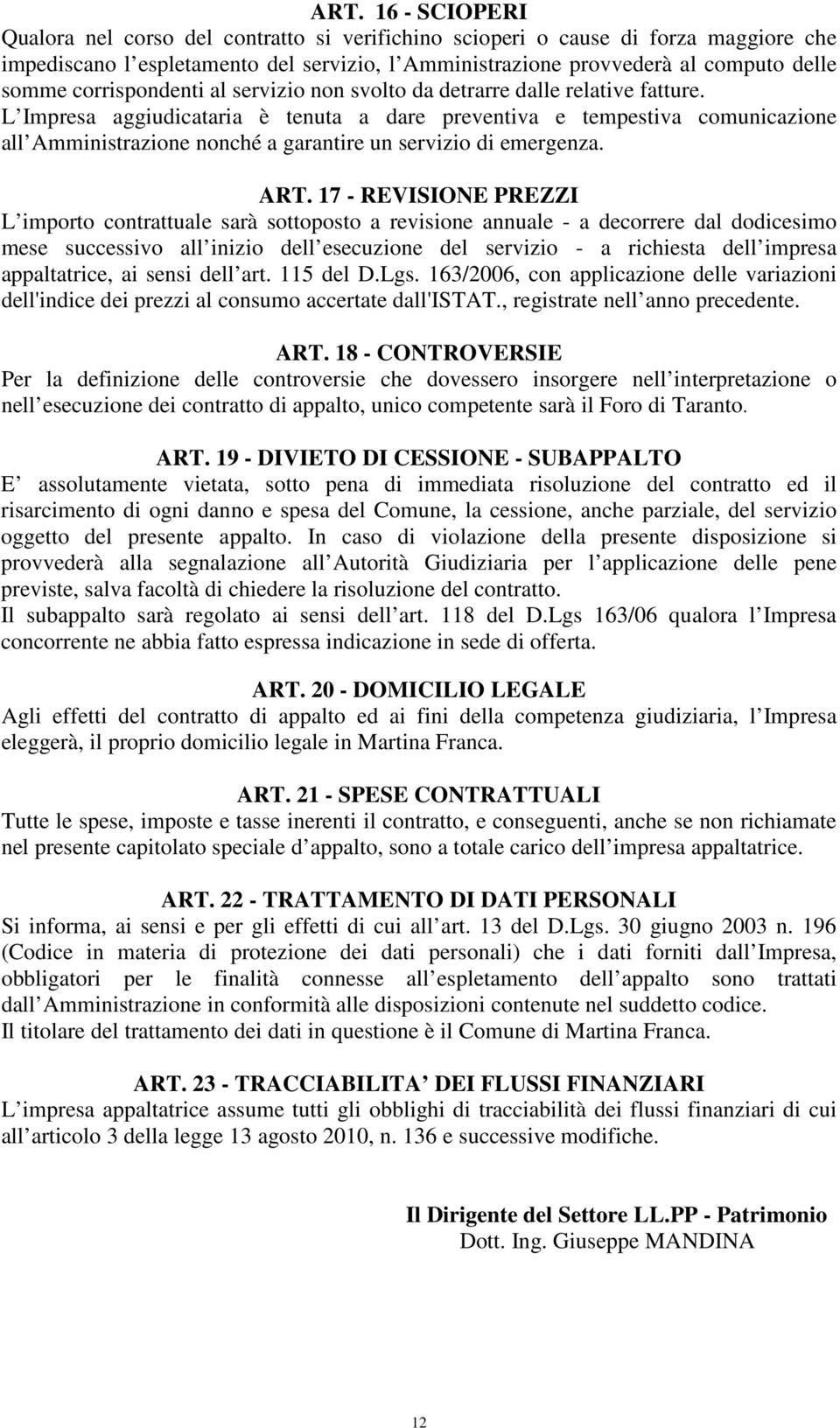 ART. 16 - SCIOPERI
Qualora nel corso del contratto si verifichino scioperi o cause di forza maggiore che impediscano l espletamento del servizio, l Amministrazione provvederà al computo delle somme corrispondenti al servizio non svolto da detrarre dalle relative fatture.
L Impresa aggiudicataria è tenuta a dare preventiva e tempestiva comunicazione all Amministrazione nonché a garantire un servizio di emergenza.

ART. 17 - REVISIONE PREZZI
L importo contrattuale sarà sottoposto a revisione annuale - a decorrere dal dodicesimo mese successivo all inizio dell esecuzione del servizio - a richiesta dell impresa appaltatrice, ai sensi dell art. 115 del D.Lgs. 163/2006, con applicazione delle variazioni dell'indice dei prezzi al consumo accertate dall'ISTAT., registrate nell anno precedente.

ART. 18 - CONTROVERSIE
Per la definizione delle controversie che dovessero insorgere nell interpretazione o nell esecuzione dei contratto di appalto, unico competente sarà il Foro di Taranto.

ART. 19 - DIVIETO DI CESSIONE - SUBAPPALTO
E assolutamente vietata, sotto pena di immediata risoluzione del contratto ed il risarcimento di ogni danno e spesa del Comune, la cessione, anche parziale, del servizio oggetto del presente appalto. In caso di violazione della presente disposizione si provvederà alla segnalazione all Autorità Giudiziaria per l applicazione delle pene previste, salva facoltà di chiedere la risoluzione del contratto.
Il subappalto sarà regolato ai sensi dell art. 118 del D.Lgs 163/06 qualora l Impresa concorrente ne abbia fatto espressa indicazione in sede di offerta.

ART. 20 - DOMICILIO LEGALE
Agli effetti del contratto di appalto ed ai fini della competenza giudiziaria, l Impresa eleggerà, il proprio domicilio legale in Martina Franca.

ART. 21 - SPESE CONTRATTUALI
Tutte le spese, imposte e tasse inerenti il contratto, e conseguenti, anche se non richiamate nel presente capitolato speciale d appalto, sono a totale carico dell impresa appaltatrice.

ART. 22 - TRATTAMENTO DI DATI PERSONALI
Si informa, ai sensi e per gli effetti di cui all art. 13 del D.Lgs. 30 giugno 2003 n. 196 (Codice in materia di protezione dei dati personali) che i dati forniti dall Impresa, obbligatori per le finalità connesse all espletamento dell appalto sono trattati dall Amministrazione in conformità alle disposizioni contenute nel suddetto codice.
Il titolare del trattamento dei dati in questione è il Comune di Martina Franca.

ART. 23 - TRACCIABILITA DEI FLUSSI FINANZIARI
L impresa appaltatrice assume tutti gli obblighi di tracciabilità dei flussi finanziari di cui all articolo 3 della legge 13 agosto 2010, n. 136 e successive modifiche.

Il Dirigente del Settore LL.PP - Patrimonio
Dott. Ing. Giuseppe MANDINA

12